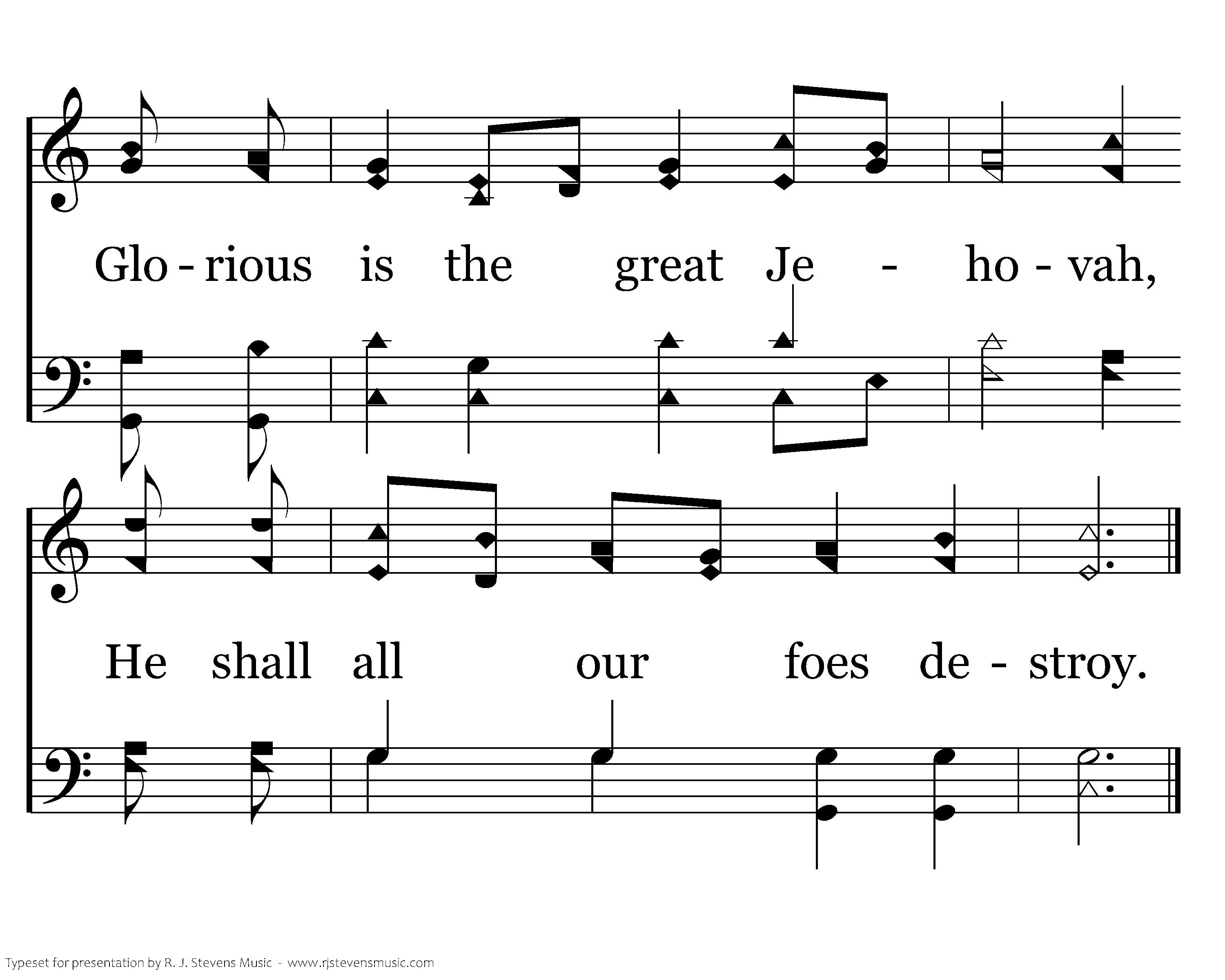 Glo - rious is the great Je - ho - vah,

He shall all our foes de - stroy.

Typeset for presentation by R. J. Stevens Music - www.rjstevensmusic.com